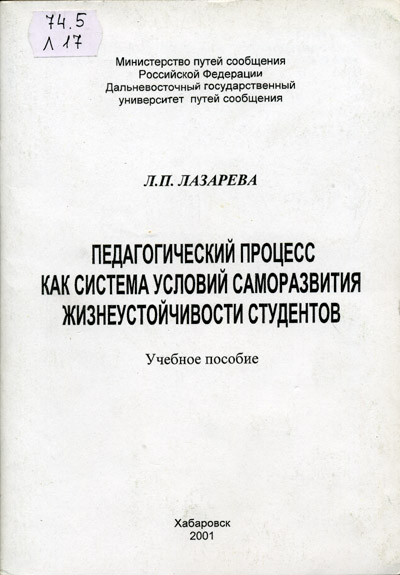 74.5
Л 17

Министерство путей сообщения
Российской Федерации
Дальневосточный государственный
университет путей сообщения

Л.П. ЛАЗАРЕВА

ПЕДАГОГИЧЕСКИЙ ПРОЦЕСС
КАК СИСТЕМА УСЛОВИЙ САМОРАЗВИТИЯ
ЖИЗНЕУСТОЙЧИВОСТИ СТУДЕНТОВ

Учебное пособие

Хабаровск
2001